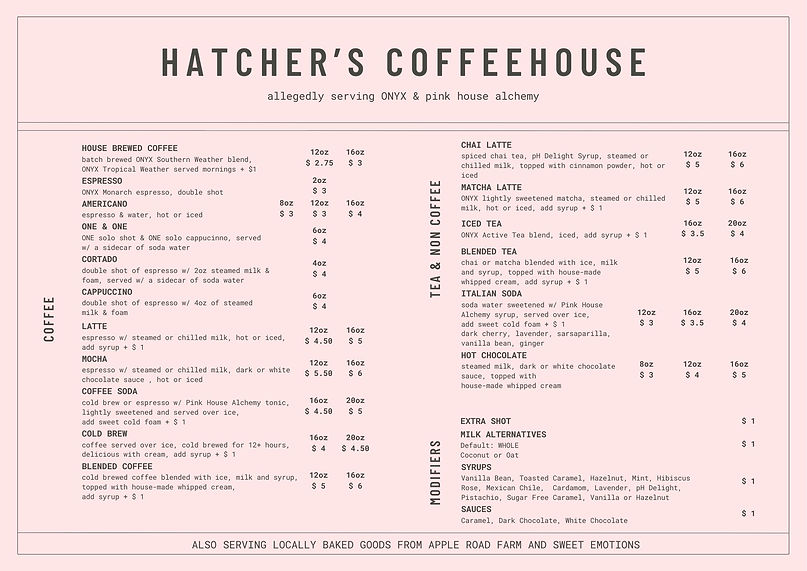 HATCHER'S COFFEEHOUSE

allegedly serving ONYX & pink house alchemy

COFFEE

HOUSE BREWED COFFEE
batch brewed ONYX Southern Weather blend, ONYX Tropical Weather served mornings + $1
12oz $ 2.75
16oz $ 3

ESPRESSO
ONYX Monarch espresso, double shot
2oz $ 3

AMERICANO
espresso & water, hot or iced
8oz $ 3
12oz $ 3
16oz $ 4

ONE & ONE
ONE solo shot & ONE solo cappucinno, served w/ a sidecar of soda water
6oz $ 4

CORTADO
double shot of espresso w/ 2oz steamed milk & foam, served w/ a sidecar of soda water
4oz $ 4

CAPPUCCINO
double shot of espresso w/ 4oz of steamed milk & foam
6oz $ 4

LATTE
espresso w/ steamed or chilled milk, hot or iced, add syrup + $ 1
12oz $ 4.50
16oz $ 5

MOCHA
espresso w/ steamed or chilled milk, dark or white chocolate sauce , hot or iced
12oz $ 5.50
16oz $ 6

COFFEE SODA
cold brew or espresso w/ Pink House Alchemy tonic, lightly sweetened and served over ice, add sweet cold foam + $ 1
16oz $ 4.50
20oz $ 5

COLD BREW
coffee served over ice, cold brewed for 12+ hours, delicious with cream, add syrup + $ 1
16oz $ 4
20oz $ 4.50

BLENDED COFFEE
cold brewed coffee blended with ice, milk and syrup, topped with house-made whipped cream, add syrup + $ 1
12oz $ 5
16oz $ 6

TEA & NON COFFEE

CHAI LATTE
spiced chai tea, pH Delight Syrup, steamed or chilled milk, topped with cinnamon powder, hot or iced
12oz $ 5
16oz $ 6

MATCHA LATTE
ONYX lightly sweetened matcha, steamed or chilled milk, hot or iced, add syrup + $ 1
12oz $ 5
16oz $ 6

ICED TEA
ONYX Active Tea blend, iced, add syrup + $ 1
16oz $ 3.5
20oz $ 4

BLENDED TEA
chai or matcha blended with ice, milk and syrup, topped with house-made whipped cream, add syrup + $ 1
12oz $ 5
16oz $ 6

ITALIAN SODA
soda water sweetened w/ Pink House Alchemy syrup, served over ice, add sweet cold foam + $ 1
dark cherry, lavender, sarsaparilla, vanilla bean, ginger
12oz $ 3
16oz $ 3.5
20oz $ 4

HOT CHOCOLATE
steamed milk, dark or white chocolate sauce, topped with house-made whipped cream
8oz $ 3
12oz $ 4
16oz $ 5

MODIFIERS

EXTRA SHOT $ 1

MILK ALTERNATIVES
Default: WHOLE
Coconut or Oat
$ 1

SYRUPS
Vanilla Bean, Toasted Caramel, Hazelnut, Mint, Hibiscus Rose, Mexican Chile, Cardamom, Lavender, pH Delight, Pistachio, Sugar Free Caramel, Vanilla or Hazelnut
$ 1

SAUCES
Caramel, Dark Chocolate, White Chocolate
$ 1

ALSO SERVING LOCALLY BAKED GOODS FROM APPLE ROAD FARM AND SWEET EMOTIONS